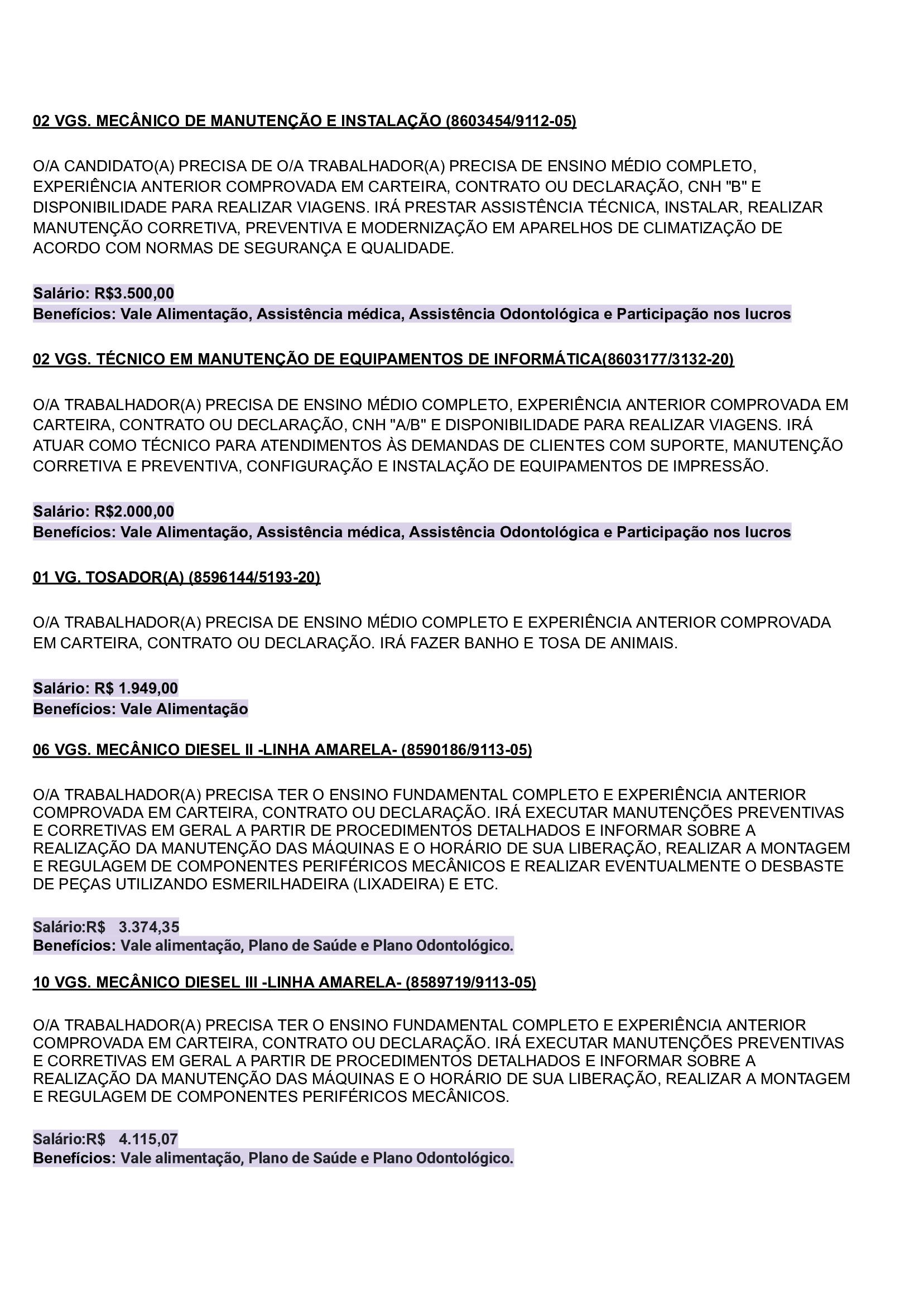 02 VGS. MECÂNICO DE MANUTENÇÃO E INSTALAÇÃO (8603454/9112-05)

O/A CANDIDATO(A) PRECISA DE O/A TRABALHADOR(A) PRECISA DE ENSINO MÉDIO COMPLETO, EXPERIÊNCIA ANTERIOR COMPROVADA EM CARTEIRA, CONTRATO OU DECLARAÇÃO, CNH "B" E DISPONIBILIDADE PARA REALIZAR VIAGENS. IRÁ PRESTAR ASSISTÊNCIA TÉCNICA, INSTALAR, REALIZAR MANUTENÇÃO CORRETIVA, PREVENTIVA E MODERNIZAÇÃO EM APARELHOS DE CLIMATIZAÇÃO DE ACORDO COM NORMAS DE SEGURANÇA E QUALIDADE.

Salário: R$3.500,00
Benefícios: Vale Alimentação, Assistência médica, Assistência Odontológica e Participação nos lucros

02 VGS. TÉCNICO EM MANUTENÇÃO DE EQUIPAMENTOS DE INFORMÁTICA(8603177/3132-20)

O/A TRABALHADOR(A) PRECISA DE ENSINO MÉDIO COMPLETO, EXPERIÊNCIA ANTERIOR COMPROVADA EM CARTEIRA, CONTRATO OU DECLARAÇÃO, CNH "A/B" E DISPONIBILIDADE PARA REALIZAR VIAGENS. IRÁ ATUAR COMO TÉCNICO PARA ATENDIMENTOS ÀS DEMANDAS DE CLIENTES COM SUPORTE, MANUTENÇÃO CORRETIVA E PREVENTIVA, CONFIGURAÇÃO E INSTALAÇÃO DE EQUIPAMENTOS DE IMPRESSÃO.

Salário: R$2.000,00
Benefícios: Vale Alimentação, Assistência médica, Assistência Odontológica e Participação nos lucros

01 VG. TOSADOR(A) (8596144/5193-20)

O/A TRABALHADOR(A) PRECISA DE ENSINO MÉDIO COMPLETO E EXPERIÊNCIA ANTERIOR COMPROVADA EM CARTEIRA, CONTRATO OU DECLARAÇÃO. IRÁ FAZER BANHO E TOSA DE ANIMAIS.

Salário: R$ 1.949,00
Benefícios: Vale Alimentação

06 VGS. MECÂNICO DIESEL II -LINHA AMARELA- (8590186/9113-05)

O/A TRABALHADOR(A) PRECISA TER O ENSINO FUNDAMENTAL COMPLETO E EXPERIÊNCIA ANTERIOR COMPROVADA EM CARTEIRA, CONTRATO OU DECLARAÇÃO. IRÁ EXECUTAR MANUTENÇÕES PREVENTIVAS E CORRETIVAS EM GERAL A PARTIR DE PROCEDIMENTOS DETALHADOS E INFORMAR SOBRE A REALIZAÇÃO DA MANUTENÇÃO DAS MÁQUINAS E O HORÁRIO DE SUA LIBERAÇÃO, REALIZAR A MONTAGEM E REGULAGEM DE COMPONENTES PERIFÉRICOS MECÂNICOS E REALIZAR EVENTUALMENTE O DESBASTE DE PEÇAS UTILIZANDO ESMERILHADEIRA (LIXADEIRA) E ETC.

Salário:R$ 3.374,35
Benefícios: Vale alimentação, Plano de Saúde e Plano Odontológico.

10 VGS. MECÂNICO DIESEL III -LINHA AMARELA- (8589719/9113-05)

O/A TRABALHADOR(A) PRECISA TER O ENSINO FUNDAMENTAL COMPLETO E EXPERIÊNCIA ANTERIOR COMPROVADA EM CARTEIRA, CONTRATO OU DECLARAÇÃO. IRÁ EXECUTAR MANUTENÇÕES PREVENTIVAS E CORRETIVAS EM GERAL A PARTIR DE PROCEDIMENTOS DETALHADOS E INFORMAR SOBRE A REALIZAÇÃO DA MANUTENÇÃO DAS MÁQUINAS E O HORÁRIO DE SUA LIBERAÇÃO, REALIZAR A MONTAGEM E REGULAGEM DE COMPONENTES PERIFÉRICOS MECÂNICOS.

Salário:R$ 4.115,07
Benefícios: Vale alimentação, Plano de Saúde e Plano Odontológico.